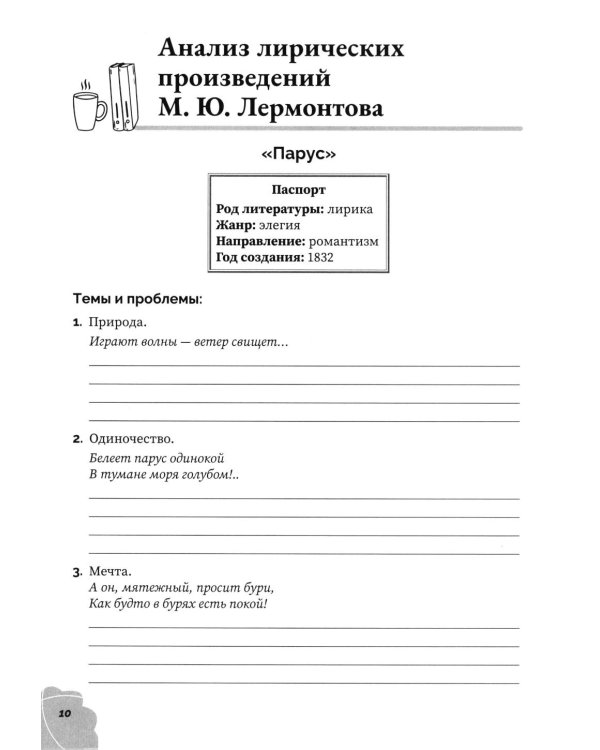 Анализ лирических произведений М. Ю. Лермонтова

«Парус»

Паспорт
Род литературы: лирика
Жанр: элегия
Направление: романтизм
Год создания: 1832

Темы и проблемы:

1. Природа.
Играют волны — ветер свищет...
____
____
____
____

2. Одиночество.
Белеет парус одинокой
В тумане моря голубом!..
____
____
____
____

3. Мечта.
А он, мятежный, просит бури,
Как будто в бурях есть покой!
____
____
____
____

10